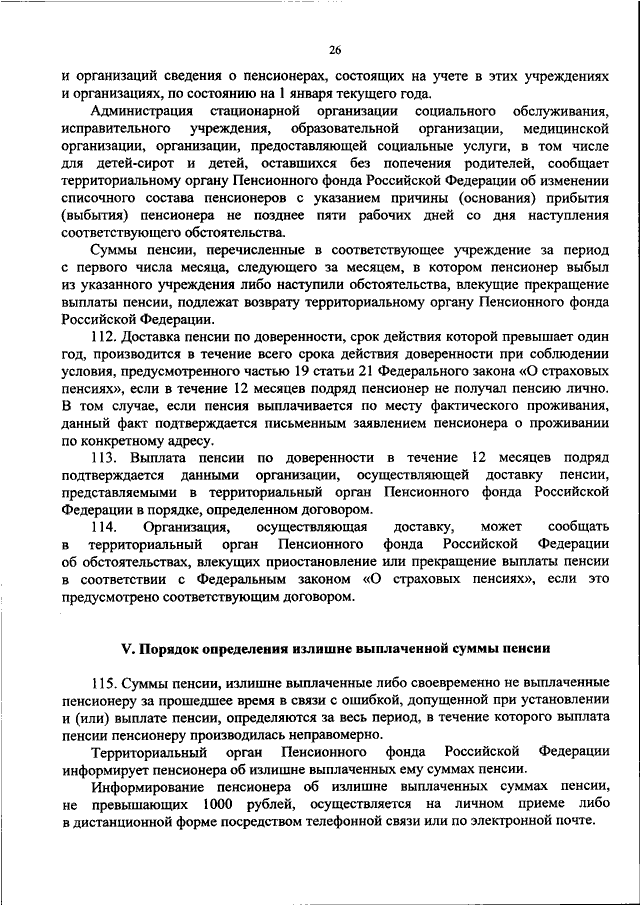 26

и организаций сведения о пенсионерах, состоящих на учете в этих учреждениях и организациях, по состоянию на 1 января текущего года.

Администрация стационарной организации социального обслуживания, исправительного учреждения, образовательной организации, медицинской организации, организации, предоставляющей социальные услуги, в том числе для детей-сирот и детей, оставшихся без попечения родителей, сообщает территориальному органу Пенсионного фонда Российской Федерации об изменении списочного состава пенсионеров с указанием причины (основания) прибытия (выбытия) пенсионера не позднее пяти рабочих дней со дня наступления соответствующего обстоятельства.

Суммы пенсии, перечисленные в соответствующее учреждение за период с первого числа месяца, следующего за месяцем, в котором пенсионер выбыл из указанного учреждения либо наступили обстоятельства, влекущие прекращение выплаты пенсии, подлежат возврату территориальному органу Пенсионного фонда Российской Федерации.

112. Доставка пенсии по доверенности, срок действия которой превышает один год, производится в течение всего срока действия доверенности при соблюдении условия, предусмотренного частью 19 статьи 21 Федерального закона «О страховых пенсиях», если в течение 12 месяцев подряд пенсионер не получал пенсию лично. В том случае, если пенсия выплачивается по месту фактического проживания, данный факт подтверждается письменным заявлением пенсионера о проживании по конкретному адресу.

113. Выплата пенсии по доверенности в течение 12 месяцев подряд подтверждается данными организации, осуществляющей доставку пенсии, представляемыми в территориальный орган Пенсионного фонда Российской Федерации в порядке, определенном договором.

114. Организация, осуществляющая доставку, может сообщать в территориальный орган Пенсионного фонда Российской Федерации об обстоятельствах, влекущих приостановление или прекращение выплаты пенсии в соответствии с Федеральным законом «О страховых пенсиях», если это предусмотрено соответствующим договором.

V. Порядок определения излишне выплаченной суммы пенсии

115. Суммы пенсии, излишне выплаченные либо своевременно не выплаченные пенсионеру за прошедшее время в связи с ошибкой, допущенной при установлении и (или) выплате пенсии, определяются за весь период, в течение которого выплата пенсии пенсионеру производилась неправомерно.

Территориальный орган Пенсионного фонда Российской Федерации информирует пенсионера об излишне выплаченных ему суммах пенсии.

Информирование пенсионера об излишне выплаченных суммах пенсии, не превышающих 1000 рублей, осуществляется на личном приеме либо в дистанционной форме посредством телефонной связи или по электронной почте.